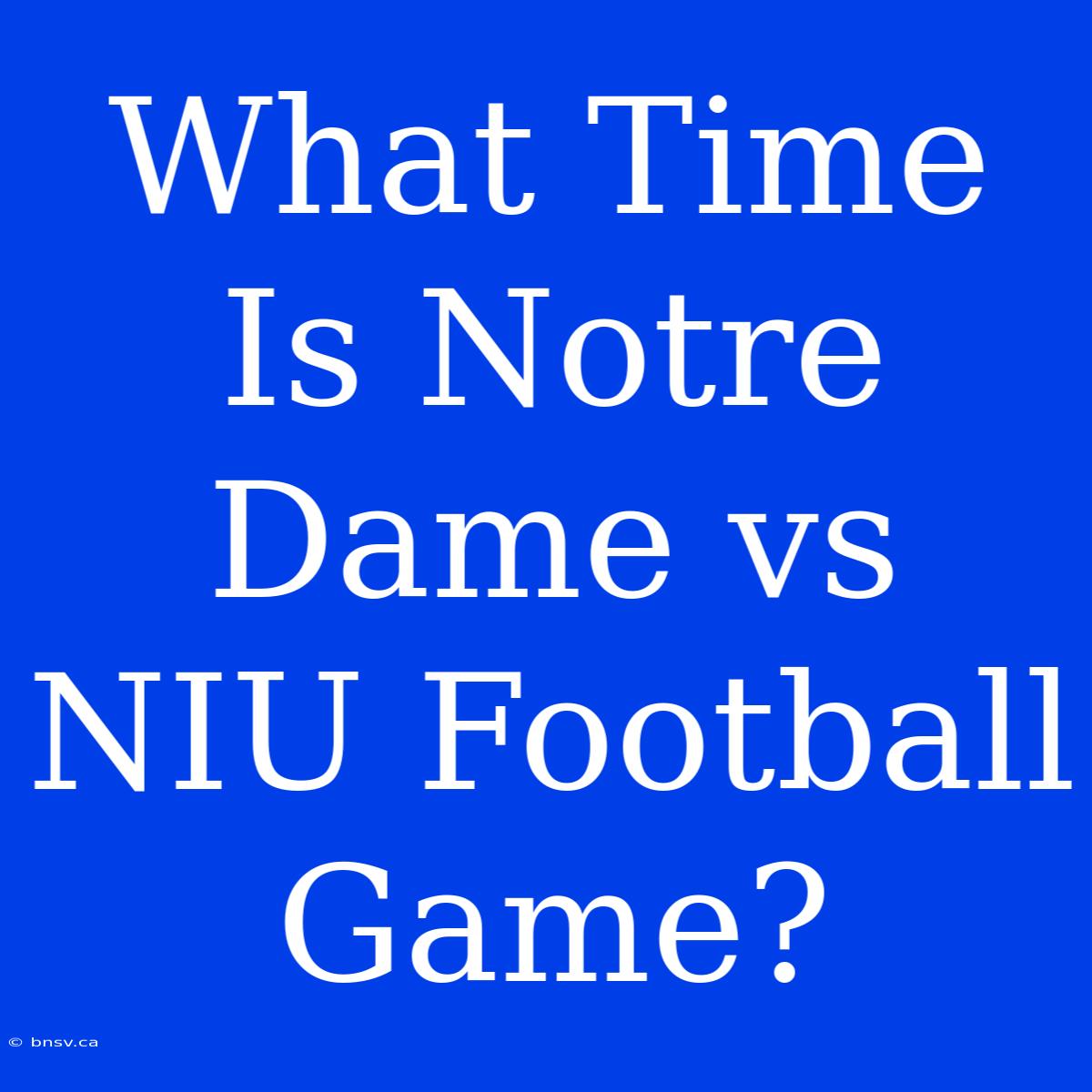 What Time Is Notre Dame vs NIU Football Game?

© bnsv.ca